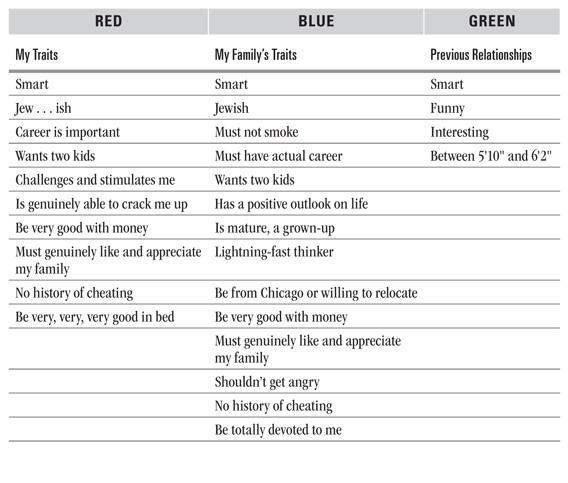 | RED | BLUE | GREEN |
|---|---|---|
| My Traits | My Family's Traits | Previous Relationships |
| Smart | Smart | Smart |
| Jew . . . ish | Jewish | Funny |
| Career is important | Must not smoke | Interesting |
| Wants two kids | Must have actual career | Between 5'10" and 6'2" |
| Challenges and stimulates me | Wants two kids | |
| Is genuinely able to crack me up | Has a positive outlook on life | |
| Be very good with money | Is mature, a grown-up | |
| Must genuinely like and appreciate my family | Lightning-fast thinker | |
| No history of cheating | Be from Chicago or willing to relocate | |
| Be very, very, very good in bed | Be very good with money | |
| | Must genuinely like and appreciate my family | |
| | Shouldn't get angry | |
| | No history of cheating | |
| | Be totally devoted to me | |